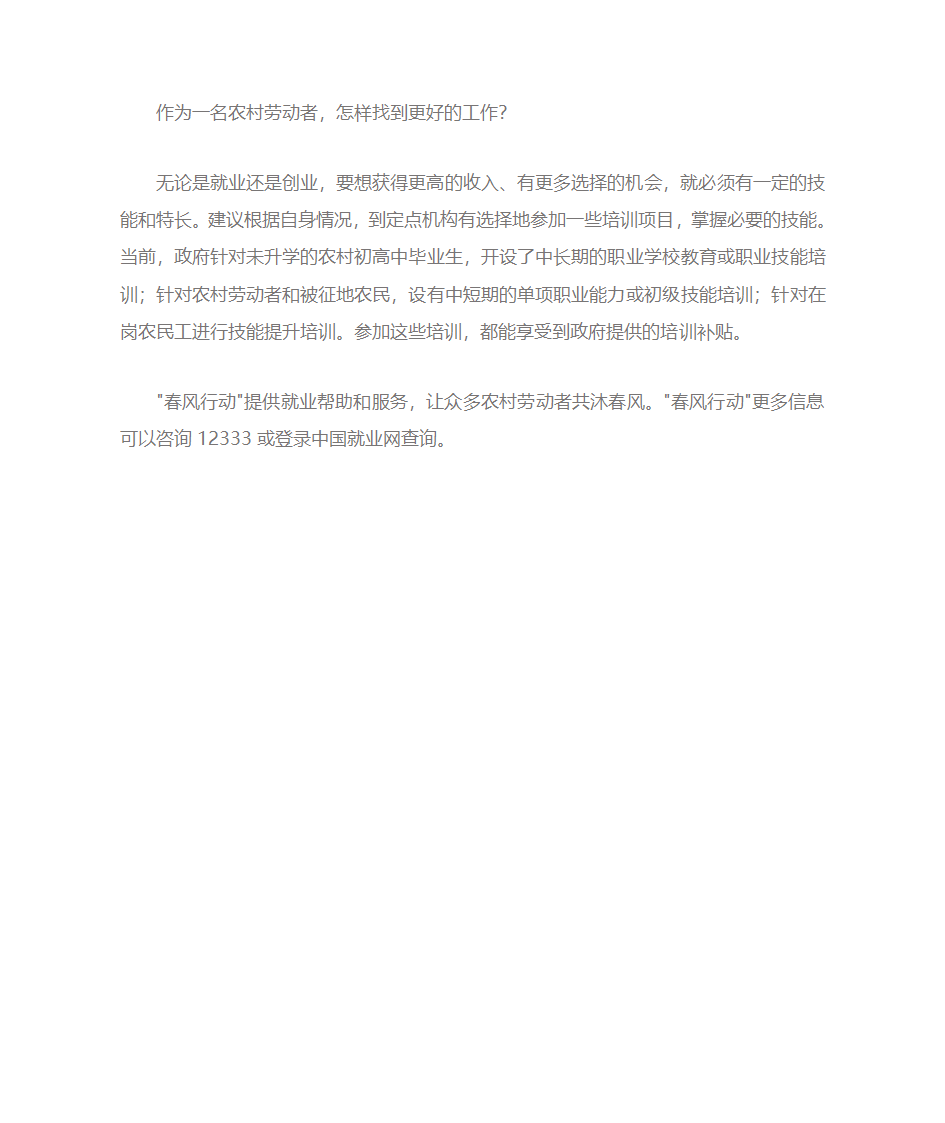 作为一名农村劳动者，怎样找到更好的工作?

无论是就业还是创业，要想获得更高的收入、有更多选择的机会，就必须有一定的技能和特长。建议根据自身情况，到定点机构有选择地参加一些培训项目，掌握必要的技能。当前，政府针对未升学的农村初高中毕业生，开设了中长期的职业学校教育或职业技能培训；针对农村劳动者和被征地农民，设有中短期的单项职业能力或初级技能培训；针对在岗农民工进行技能提升培训。参加这些培训，都能享受到政府提供的培训补贴。

"春风行动"提供就业帮助和服务，让众多农村劳动者共沐春风。"春风行动"更多信息可以咨询 12333 或登录中国就业网查询。